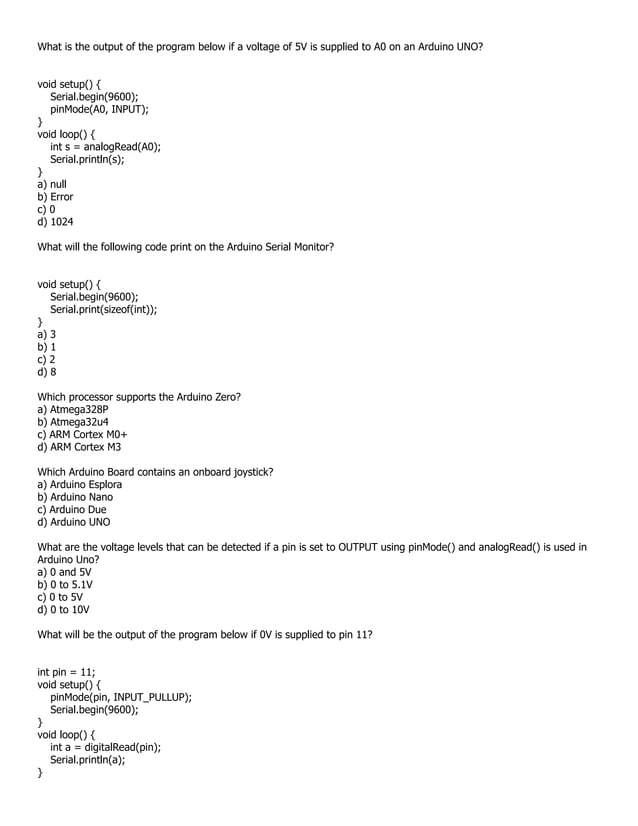 What is the output of the program below if a voltage of 5V is supplied to A0 on an Arduino UNO?

void setup() {
Serial.begin(9600);
pinMode(A0, INPUT);
}
void loop() {
int s = analogRead(A0);
Serial.println(s);
}
a) null
b) Error
c) 0
d) 1024

What will the following code print on the Arduino Serial Monitor?

void setup() {
Serial.begin(9600);
Serial.print(sizeof(int));
}
a) 3
b) 1
c) 2
d) 8

Which processor supports the Arduino Zero?
a) Atmega328P
b) Atmega32u4
c) ARM Cortex M0+
d) ARM Cortex M3

Which Arduino Board contains an onboard joystick?
a) Arduino Esplora
b) Arduino Nano
c) Arduino Due
d) Arduino UNO

What are the voltage levels that can be detected if a pin is set to OUTPUT using pinMode() and analogRead() is used in Arduino Uno?
a) 0 and 5V
b) 0 to 5.1V
c) 0 to 5V
d) 0 to 10V

What will be the output of the program below if 0V is supplied to pin 11?

int pin = 11;
void setup() {
pinMode(pin, INPUT_PULLUP);
Serial.begin(9600);
}
void loop() {
int a = digitalRead(pin);
Serial.println(a);
}